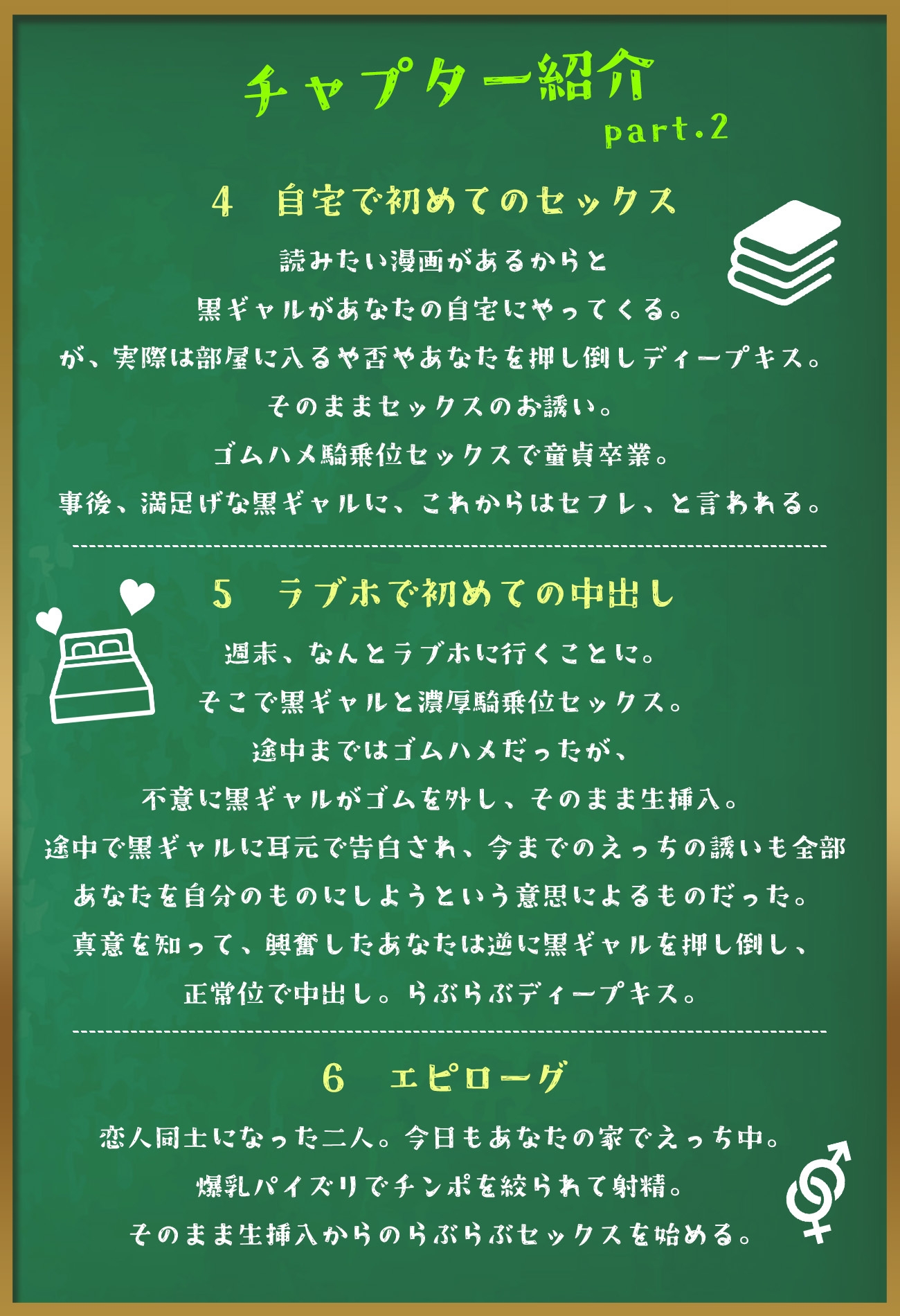 チャプター紹介
part.2

4　自宅で初めてのセックス

読みたい漫画があるからと
黒ギャルがあなたの自宅にやってくる。
が、実際は部屋に入るや否やあなたを押し倒しディープキス。
そのままセックスのお誘い。
ゴムハメ騎乗位セックスで童貞卒業。
事後、満足げな黒ギャルに、これからはセフレ、と言われる。

5　ラブホで初めての中出し

週末、なんとラブホに行くことに。
そこで黒ギャルと濃厚騎乗位セックス。
途中まではゴムハメだったが、
不意に黒ギャルがゴムを外し、そのまま生挿入。
途中で黒ギャルに耳元で告白され、今までのえっちの誘いも全部
あなたを自分のものにしようという意思によるものだった。
真意を知って、興奮したあなたは逆に黒ギャルを押し倒し、
正常位で中出し。らぶらぶディープキス。

6　エピローグ

恋人同士になった二人。今日もあなたの家でえっち中。
爆乳パイズリでチンポを絞られて射精。
そのまま生挿入からのらぶらぶセックスを始める。